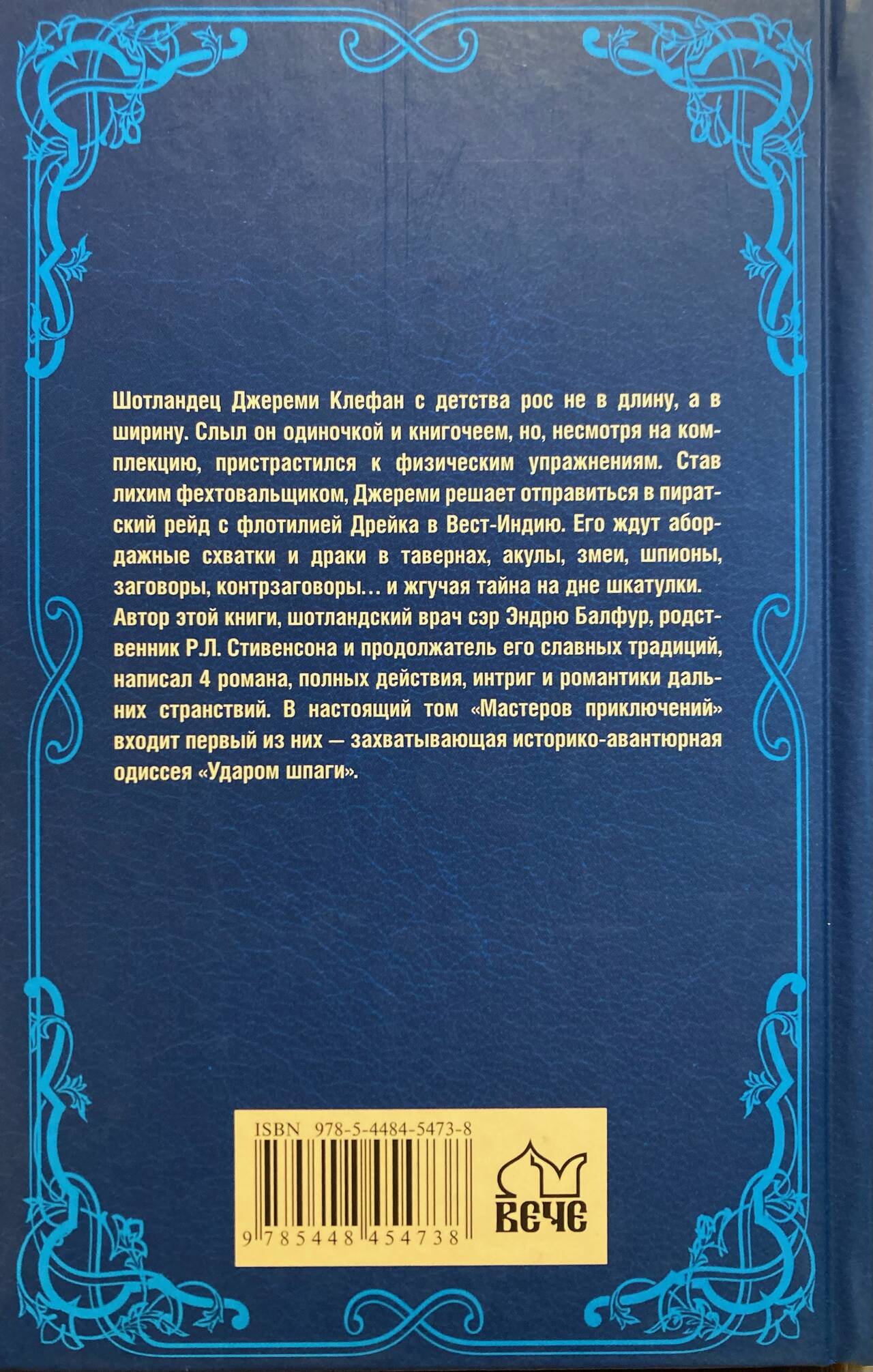 Шотландец Джереми Клефан с детства рос не в длину, а в ширину. Слыл он одиночкой и книгочеем, но, несмотря на комплекцию, пристрастился к физическим упражнениям. Став лихим фехтовальщиком, Джереми решает отправиться в пиратский рейд с флотилией Дрейка в Вест-Индию. Его ждут абордажные схватки и драки в тавернах, акулы, змеи, шпионы, заговоры, контрзаговоры... и жгучая тайна на дне шкатулки.

Автор этой книги, шотландский врач сэр Эндрю Балфур, родственник Р.Л. Стивенсона и продолжатель его славных традиций, написал 4 романа, полных действия, интриг и романтики дальних странствий. В настоящий том «Мастеров приключений» входит первый из них — захватывающая историко-авантюрная одиссея «Ударом шпаги».

ISBN 978-5-4484-5473-8

9 785448 454738

ВЕЧЕ